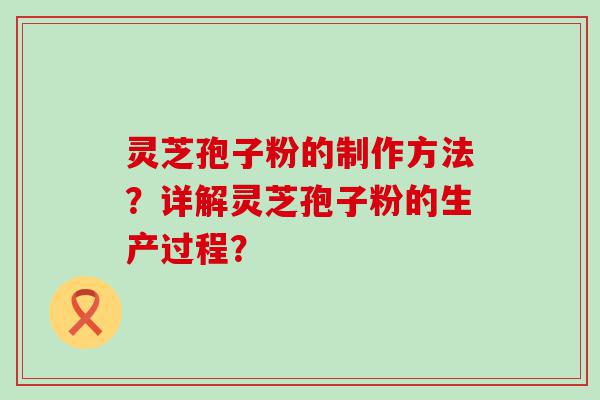 灵芝孢子粉的制作方法？详解灵芝孢子粉的生产过程?